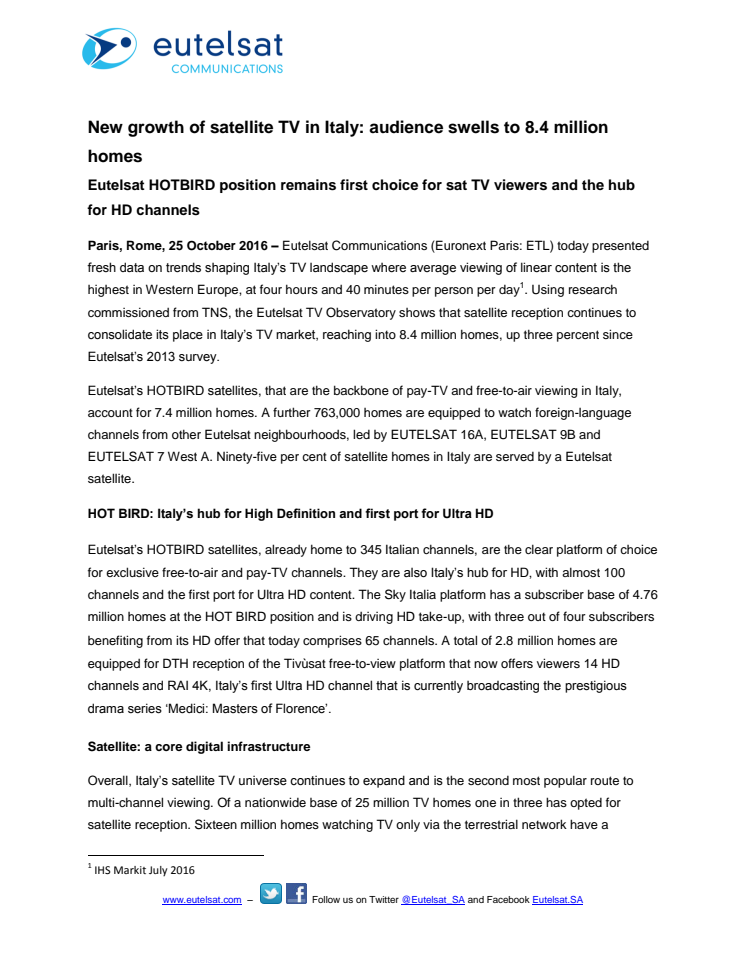 eutelsat
COMMUNICATIONS

New growth of satellite TV in Italy: audience swells to 8.4 million homes

Eutelsat HOTBIRD position remains first choice for sat TV viewers and the hub for HD channels

Paris, Rome, 25 October 2016 – Eutelsat Communications (Euronext Paris: ETL) today presented fresh data on trends shaping Italy's TV landscape where average viewing of linear content is the highest in Western Europe, at four hours and 40 minutes per person per day$^1$. Using research commissioned from TNS, the Eutelsat TV Observatory shows that satellite reception continues to consolidate its place in Italy's TV market, reaching into 8.4 million homes, up three percent since Eutelsat's 2013 survey.

Eutelsat's HOTBIRD satellites, that are the backbone of pay-TV and free-to-air viewing in Italy, account for 7.4 million homes. A further 763,000 homes are equipped to watch foreign-language channels from other Eutelsat neighbourhoods, led by EUTELSAT 16A, EUTELSAT 9B and EUTELSAT 7 West A. Ninety-five per cent of satellite homes in Italy are served by a Eutelsat satellite.

HOT BIRD: Italy's hub for High Definition and first port for Ultra HD

Eutelsat's HOTBIRD satellites, already home to 345 Italian channels, are the clear platform of choice for exclusive free-to-air and pay-TV channels. They are also Italy's hub for HD, with almost 100 channels and the first port for Ultra HD content. The Sky Italia platform has a subscriber base of 4.76 million homes at the HOT BIRD position and is driving HD take-up, with three out of four subscribers benefiting from its HD offer that today comprises 65 channels. A total of 2.8 million homes are equipped for DTH reception of the Tivùsat free-to-view platform that now offers viewers 14 HD channels and RAI 4K, Italy's first Ultra HD channel that is currently broadcasting the prestigious drama series 'Medici: Masters of Florence'.

Satellite: a core digital infrastructure

Overall, Italy's satellite TV universe continues to expand and is the second most popular route to multi-channel viewing. Of a nationwide base of 25 million TV homes one in three has opted for satellite reception. Sixteen million homes watching TV only via the terrestrial network have a

$^1$ IHS Markit July 2016

www.eutelsat.com – Follow us on Twitter @Eutelsat_SA and Facebook Eutelsat.SA